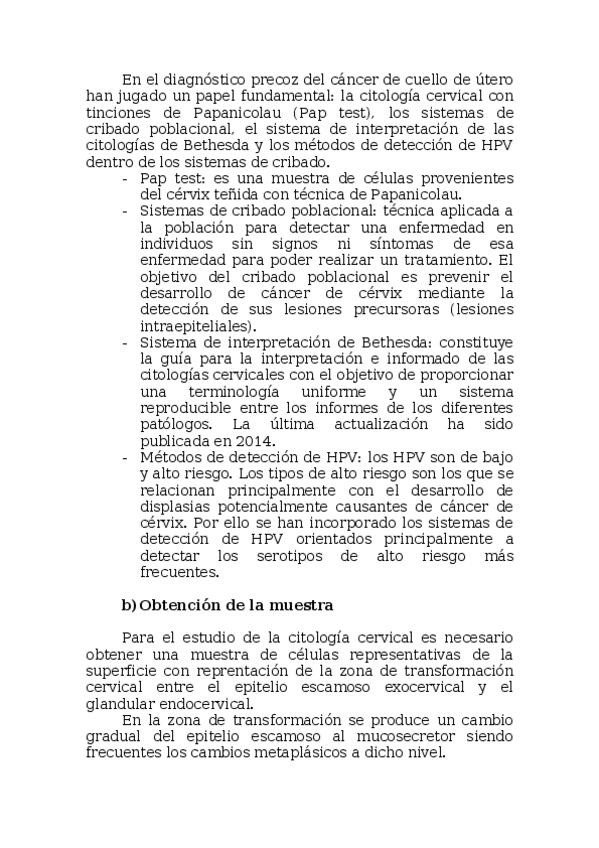 En el diagnóstico precoz del cáncer de cuello de útero han jugado un papel fundamental: la citología cervical con tinciones de Papanicolau (Pap test), los sistemas de cribado poblacional, el sistema de interpretación de las citologías de Bethesda y los métodos de detección de HPV dentro de los sistemas de cribado.

- Pap test: es una muestra de células provenientes del cérvix teñida con técnica de Papanicolau.
- Sistemas de cribado poblacional: técnica aplicada a la población para detectar una enfermedad en individuos sin signos ni síntomas de esa enfermedad para poder realizar un tratamiento. El objetivo del cribado poblacional es prevenir el desarrollo de cáncer de cérvix mediante la detección de sus lesiones precursoras (lesiones intraepiteliales).
- Sistema de interpretación de Bethesda: constituye la guía para la interpretación e informado de las citologías cervicales con el objetivo de proporcionar una terminología uniforme y un sistema reproducible entre los informes de los diferentes patólogos. La última actualización ha sido publicada en 2014.
- Métodos de detección de HPV: los HPV son de bajo y alto riesgo. Los tipos de alto riesgo son los que se relacionan principalmente con el desarrollo de displasias potencialmente causantes de cáncer de cérvix. Por ello se han incorporado los sistemas de detección de HPV orientados principalmente a detectar los serotipos de alto riesgo más frecuentes.

b) Obtención de la muestra

Para el estudio de la citología cervical es necesario obtener una muestra de células representativas de la superficie con reprentación de la zona de transformación cervical entre el epitelio escamoso exocervical y el glandular endocervical.

En la zona de transformación se produce un cambio gradual del epitelio escamoso al mucosecretor siendo frecuentes los cambios metaplásicos a dicho nivel.